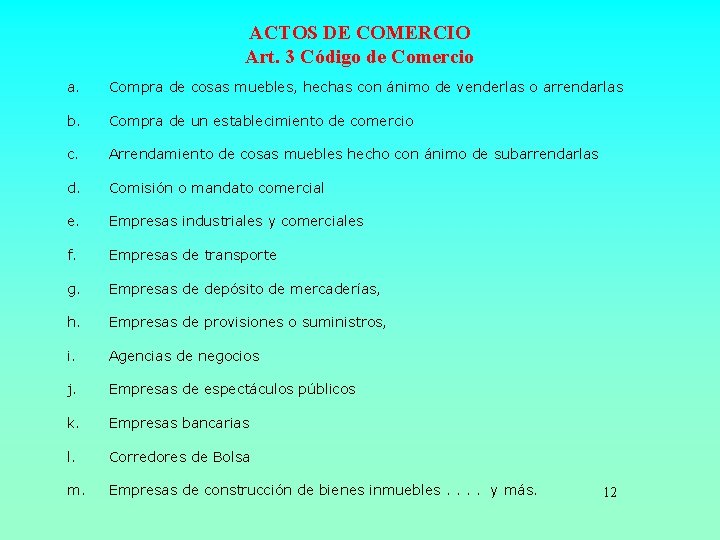 ACTOS DE COMERCIO
Art. 3 Código de Comercio

a. Compra de cosas muebles, hechas con ánimo de venderlas o arrendarlas

b. Compra de un establecimiento de comercio

c. Arrendamiento de cosas muebles hecho con ánimo de subarrendarlas

d. Comisión o mandato comercial

e. Empresas industriales y comerciales

f. Empresas de transporte

g. Empresas de depósito de mercaderías,

h. Empresas de provisiones o suministros,

i. Agencias de negocios

j. Empresas de espectáculos públicos

k. Empresas bancarias

l. Corredores de Bolsa

m. Empresas de construcción de bienes inmuebles . . . . y más.

12